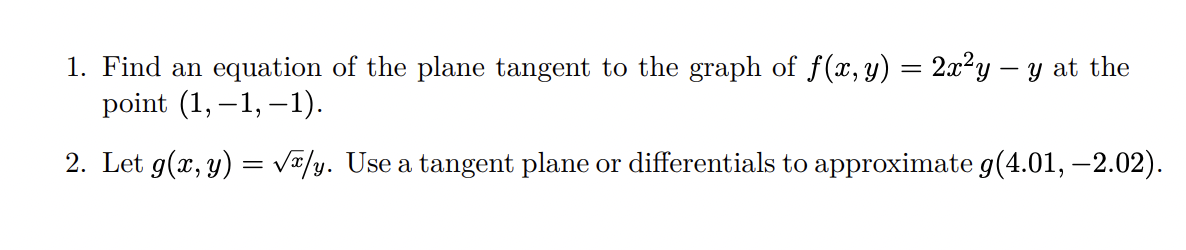 1. Find an equation of the plane tangent to the graph of $f(x, y) = 2x^2y - y$ at the point $(1, -1, -1)$.

2. Let $g(x, y) = \sqrt{x}/y$. Use a tangent plane or differentials to approximate $g(4.01, -2.02)$.